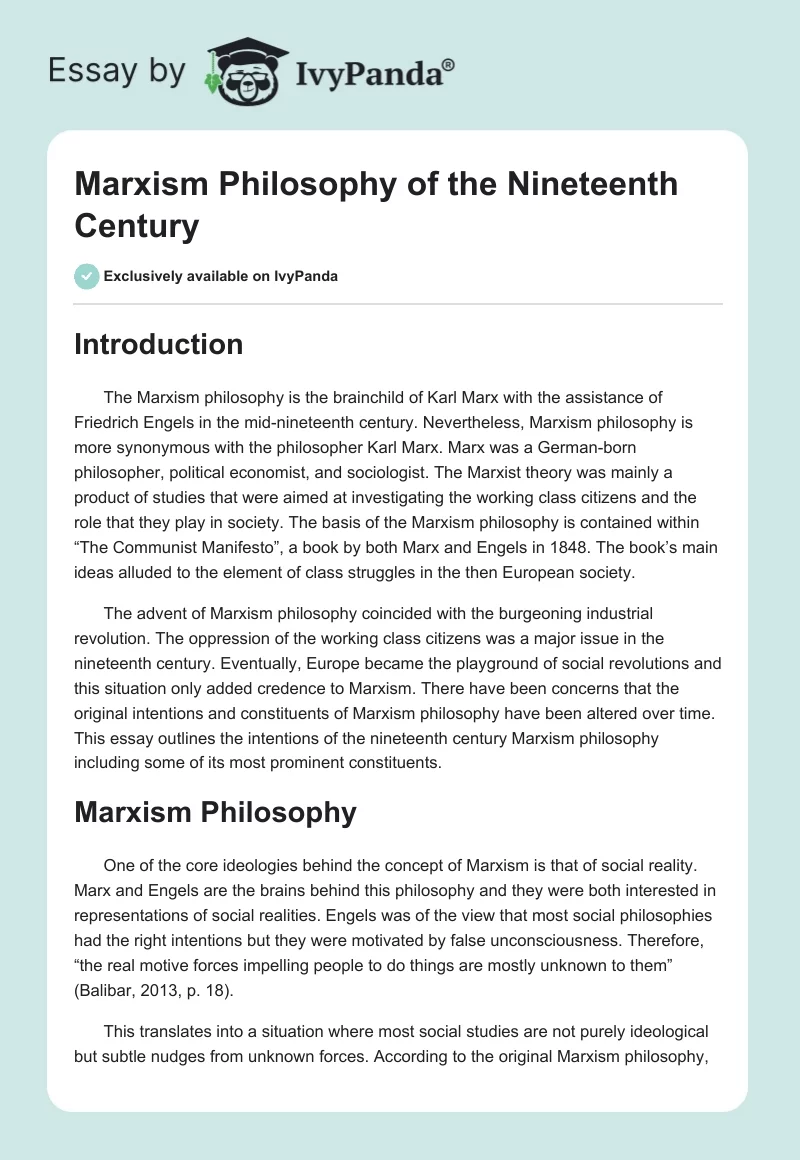 Essay by IvyPanda®

Marxism Philosophy of the Nineteenth Century

Exclusively available on IvyPanda

Introduction

The Marxism philosophy is the brainchild of Karl Marx with the assistance of Friedrich Engels in the mid-nineteenth century. Nevertheless, Marxism philosophy is more synonymous with the philosopher Karl Marx. Marx was a German-born philosopher, political economist, and sociologist. The Marxist theory was mainly a product of studies that were aimed at investigating the working class citizens and the role that they play in society. The basis of the Marxism philosophy is contained within “The Communist Manifesto”, a book by both Marx and Engels in 1848. The book’s main ideas alluded to the element of class struggles in the then European society.

The advent of Marxism philosophy coincided with the burgeoning industrial revolution. The oppression of the working class citizens was a major issue in the nineteenth century. Eventually, Europe became the playground of social revolutions and this situation only added credence to Marxism. There have been concerns that the original intentions and constituents of Marxism philosophy have been altered over time. This essay outlines the intentions of the nineteenth century Marxism philosophy including some of its most prominent constituents.

Marxism Philosophy

One of the core ideologies behind the concept of Marxism is that of social reality. Marx and Engels are the brains behind this philosophy and they were both interested in representations of social realities. Engels was of the view that most social philosophies had the right intentions but they were motivated by false unconsciousness. Therefore, “the real motive forces impelling people to do things are mostly unknown to them” (Balibar, 2013, p. 18).

This translates into a situation where most social studies are not purely ideological but subtle nudges from unknown forces. According to the original Marxism philosophy,